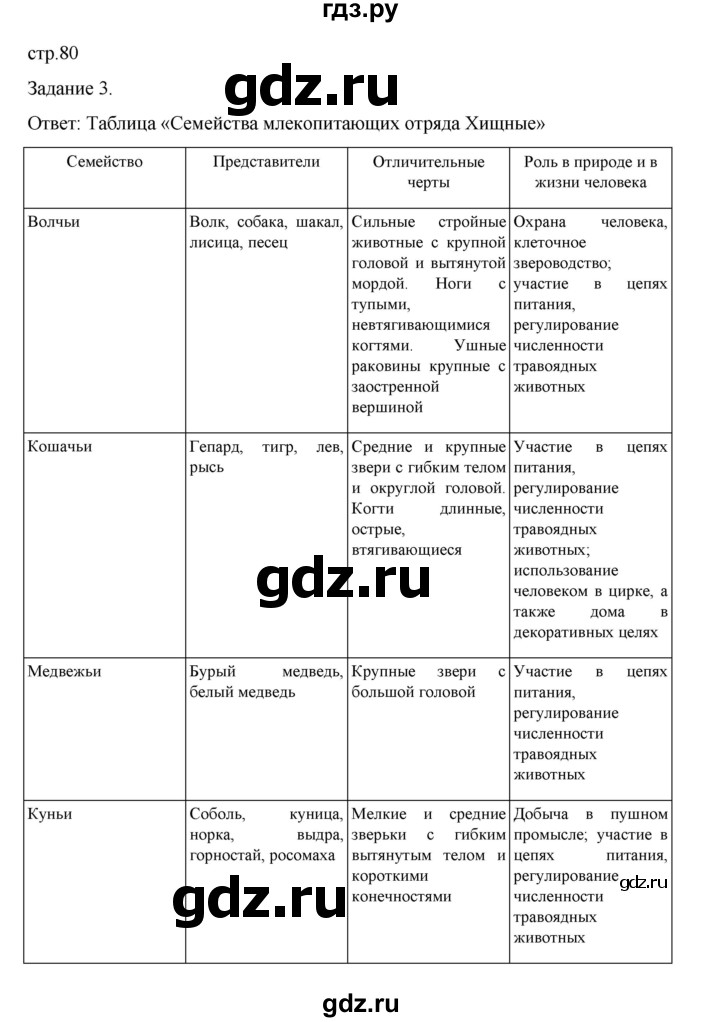 гдз.ру

стр.80

Задание 3.

gdz.ru

Ответ: Таблица «Семейства млекопитающих отряда Хищные»

| Семейство | Представители | Отличительные черты | Роль в природе и в жизни человека |
|---|---|---|---|
| Волчьи | Волк, собака, шакал, лисица, песец | Сильные стройные животные с крупной головой и вытянутой мордой. Ноги с тупыми, невтягивающимися когтями. Ушные раковины крупные с заостренной вершиной | Охрана человека, клеточное звероводство; участие в цепях питания, регулирование численности травоядных животных |
| Кошачьи | Гепард, тигр, лев, рысь | Средние и крупные звери с гибким телом и округлой головой. Когти длинные, острые, втягивающиеся | Участие в цепях питания, регулирование численности травоядных животных; использование человеком в цирке, а также дома в декоративных целях |
| Медвежьи | Бурый медведь, белый медведь | Крупные звери с большой головой | Участие в цепях питания, регулирование численности травоядных животных |
| Куньи | Соболь, куница, норка, выдра, горностай, росомаха | Мелкие и средние зверьки с гибким вытянутым телом и короткими конечностями | Добыча в пушном промысле; участие в цепях питания, регулирование численности травоядных животных |

gdz.ru

gdz.ru

gdz.ru

gdz.ru